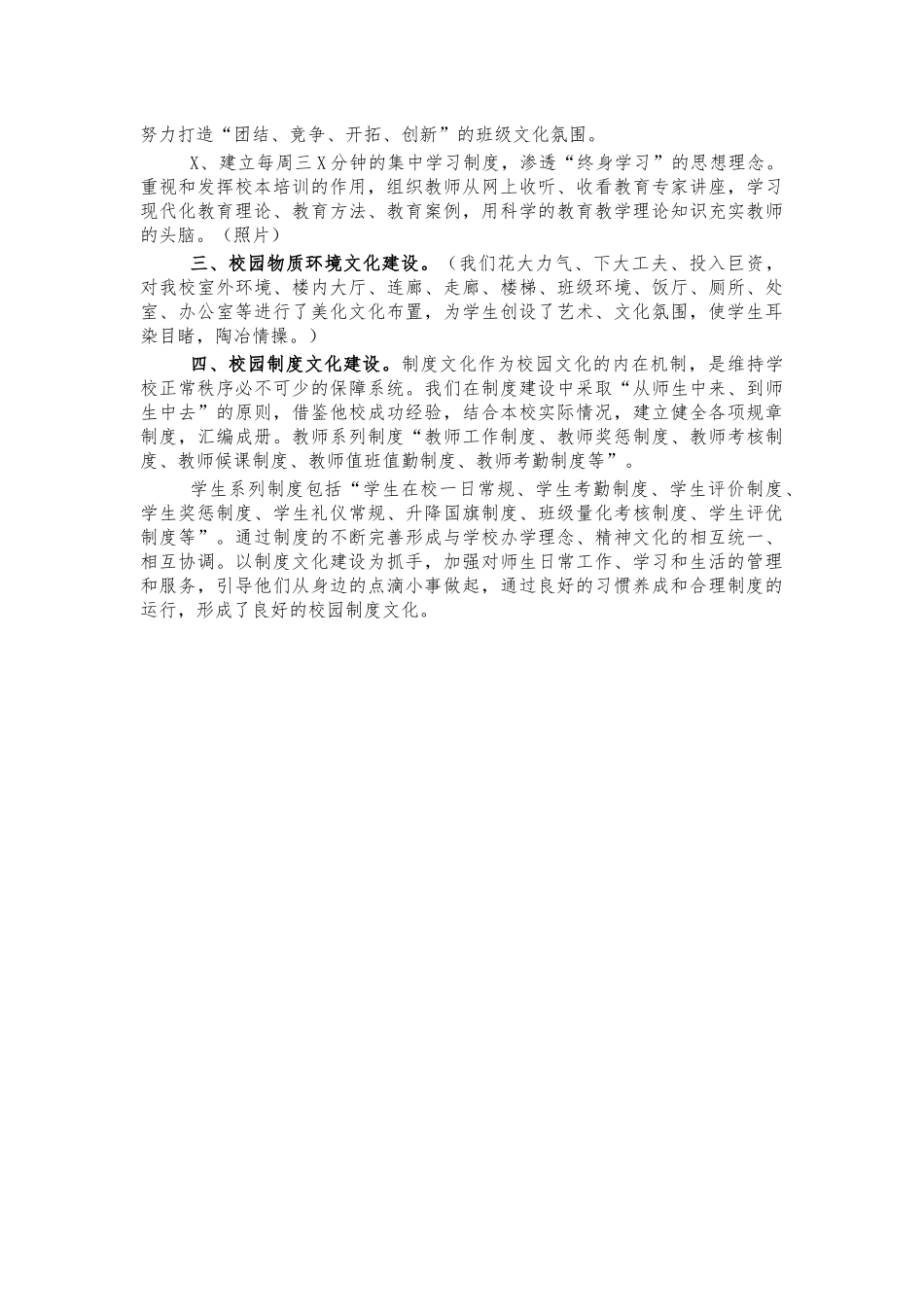 努力打造“团结、竞争、开拓、创新”的班级文化氛围。

X、建立每周三X分钟的集中学习制度，渗透“终身学习”的思想理念。重视和发挥校本培训的作用，组织教师从网上收听、收看教育专家讲座，学习现代化教育理论、教育方法、教育案例，用科学的教育教学理论知识充实教师的头脑。（照片）

三、校园物质环境文化建设。（我们花大力气、下大工夫、投入巨资，对我校室外环境、楼内大厅、连廊、走廊、楼梯、班级环境、饭厅、厕所、处室、办公室等进行了美化文化布置，为学生创设了艺术、文化氛围，使学生耳染目睹，陶冶情操。）

四、校园制度文化建设。制度文化作为校园文化的内在机制，是维持学校正常秩序必不可少的保障系统。我们在制度建设中采取“从师生中来、到师生中去”的原则，借鉴他校成功经验，结合本校实际情况，建立健全各项规章制度，汇编成册。教师系列制度“教师工作制度、教师奖惩制度、教师考核制度、教师候课制度、教师值班值勤制度、教师考勤制度等”。

学生系列制度包括“学生在校一日常规、学生考勤制度、学生评价制度、学生奖惩制度、学生礼仪常规、升降国旗制度、班级量化考核制度、学生评优制度等”。通过制度的不断完善形成与学校办学理念、精神文化的相互统一、相互协调。以制度文化建设为抓手，加强对师生日常工作、学习和生活的管理和服务，引导他们从身边的点滴小事做起，通过良好的习惯养成和合理制度的运行，形成了良好的校园制度文化。